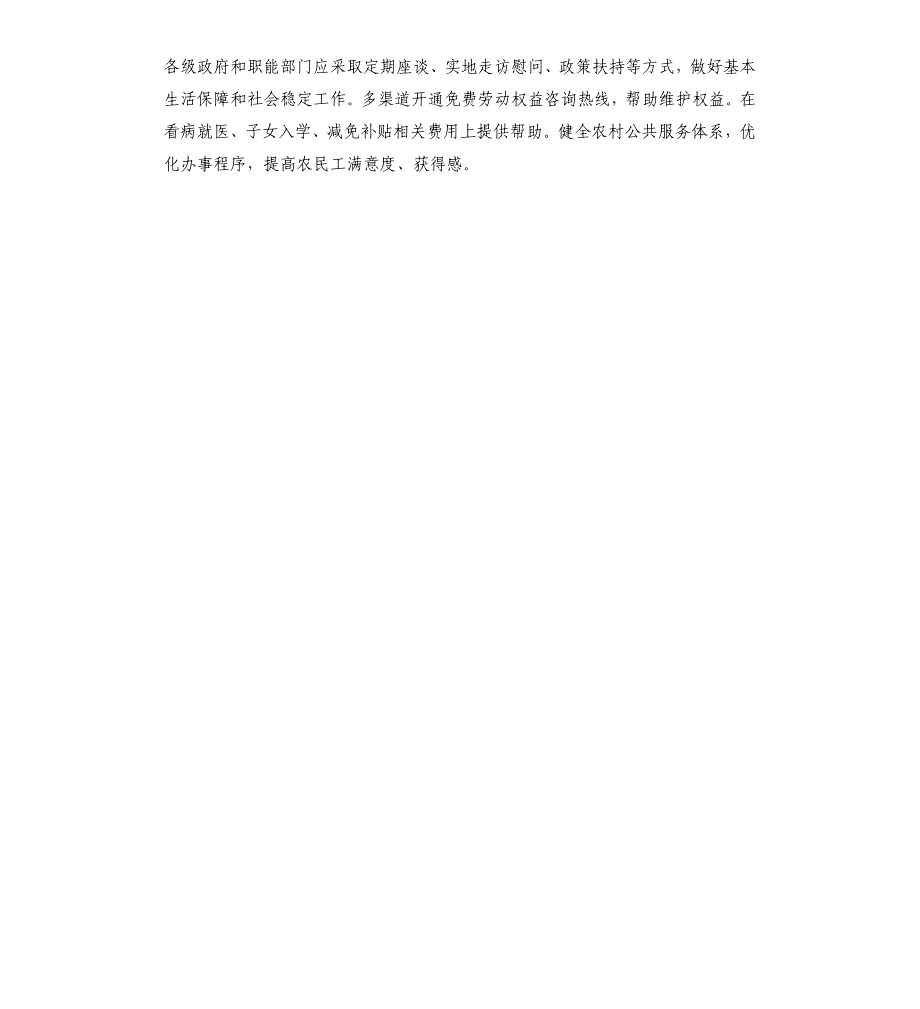 各级政府和职能部门应采取定期座谈、实地走访慰问、政策扶持等方式，做好基本生活保障和社会稳定工作。多渠道开通免费劳动权益咨询热线，帮助维护权益。在看病就医、子女入学、减免补贴相关费用上提供帮助。健全农村公共服务体系，优化办事程序，提高农民工满意度、获得感。